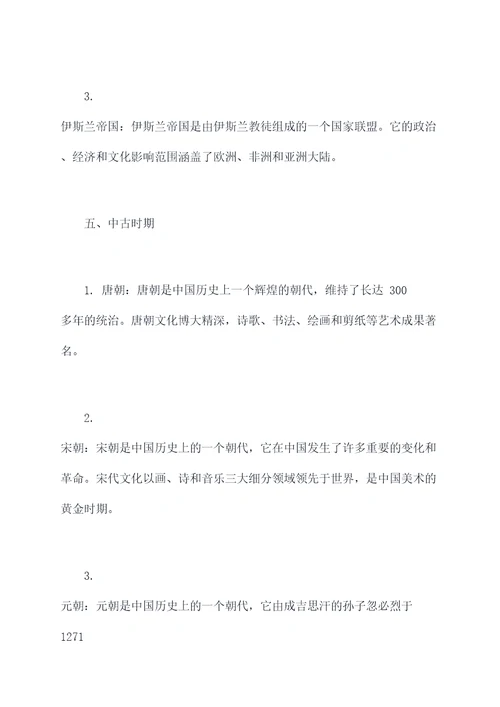 3.
伊斯兰帝国：伊斯兰帝国是由伊斯兰教徒组成的一个国家联盟。它的政治、经济和文化影响范围涵盖了欧洲、非洲和亚洲大陆。

五、中古时期

1. 唐朝：唐朝是中国历史上一个辉煌的朝代，维持了长达 300 多年的统治。唐朝文化博大精深，诗歌、书法、绘画和剪纸等艺术成果著名。

2.
宋朝：宋朝是中国历史上的一个朝代，它在中国发生了许多重要的变化和革命。宋代文化以画、诗和音乐三大细分领域领先于世界，是中国美术的黄金时期。

3.
元朝：元朝是中国历史上的一个朝代，它由成吉思汗的孙子忽必烈于
1271